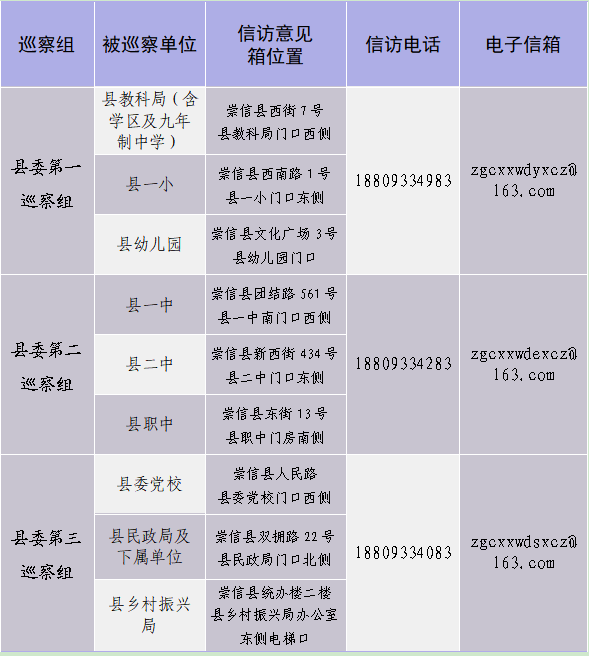 | 巡察组 | 被巡察单位 | 信访意见箱位置 | 信访电话 | 电子信箱 |
|---|---|---|---|---|
| 县委第一巡察组 | 县教科局（含学区及九年制中学） | 崇信县西街7号 县教科局门口西侧 | 18809334983 | zgcxxwdyxcz@163.com |
| | 县一小 | 崇信县西南路1号 县一小门口东侧 | | |
| | 县幼儿园 | 崇信县文化广场3号 县幼儿园门口 | | |
| 县委第二巡察组 | 县一中 | 崇信县团结路561号 县一中南门口西侧 | 18809334283 | zgcxxwdexcz@163.com |
| | 县二中 | 崇信县新西街434号 县二中门口东侧 | | |
| | 县职中 | 崇信县东街13号 县职中门房南侧 | | |
| 县委第三巡察组 | 县委党校 | 崇信县人民路 县委党校门口西侧 | 18809334083 | zgcxxwdsxcz@163.com |
| | 县民政局及下属单位 | 崇信县双拥路22号 县民政局门口北侧 | | |
| | 县乡村振兴局 | 崇信县统办楼二楼 县乡村振兴局办公室东侧电梯口 | | |